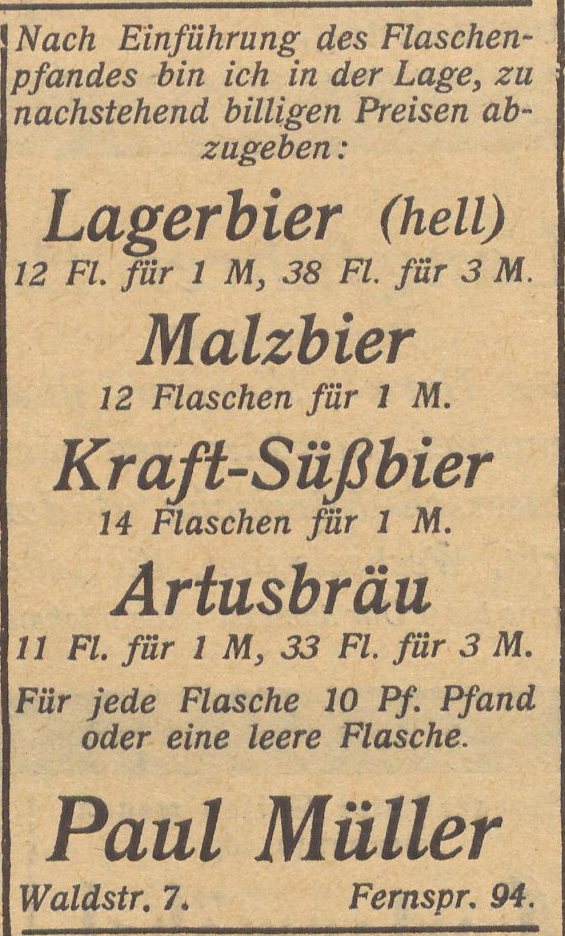 Nach Einführung des Flaschenpfandes bin ich in der Lage, zu nachstehend billigen Preisen abzugeben:

Lagerbier (hell)
12 Fl. für 1 M, 38 Fl. für 3 M.

Malzbier
12 Flaschen für 1 M.

Kraft-Süßbier
14 Flaschen für 1 M.

Artusbräu
11 Fl. für 1 M, 33 Fl. für 3 M.

Für jede Flasche 10 Pf. Pfand oder eine leere Flasche.

Paul Müller

Waldstr. 7. Fernspr. 94.